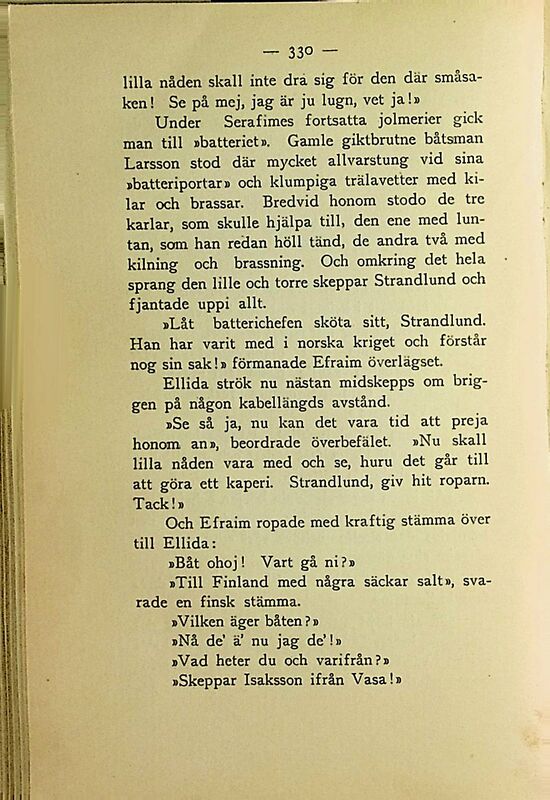 — 330 —

lilla nåden skall inte dra sig för den där småsaken! Se på mej, jag är ju lugn, vet ja!»

Under Serafimes fortsatta jolmerier gick man till »batteriet». Gamle giktbrutne båtsman Larsson stod där mycket allvarstung vid sina »batteriportar» och klumpiga trälavetter med kilar och brassar. Bredvid honom stodo de tre karlar, som skulle hjälpa till, den ene med luntan, som han redan höll tänd, de andra två med kilning och brassning. Och omkring det hela sprang den lille och torre skeppar Strandlund och fjantade uppi allt.

»Låt batterichefen sköta sitt, Strandlund. Han har varit med i norska kriget och förstår nog sin sak!» förmanade Efraim överlägset.

Ellida strök nu nästan midskepps om briggen på någon kabellängds avstånd.

»Se så ja, nu kan det vara tid att preja honom an», beordrade överbefälet. »Nu skall lilla nåden vara med och se, huru det går till att göra ett kaperi. Strandlund, giv hit roparn. Tack!»

Och Efraim ropade med kraftig stämma över till Ellida:

»Båt ohoj! Vart gå ni?»

»Till Finland med några säckar salt», svarade en finsk stämma.

»Vilken äger båten?»

»Nå de' ä' nu jag de'!»

»Vad heter du och varifrån?»

»Skeppar Isaksson ifrån Vasa!»